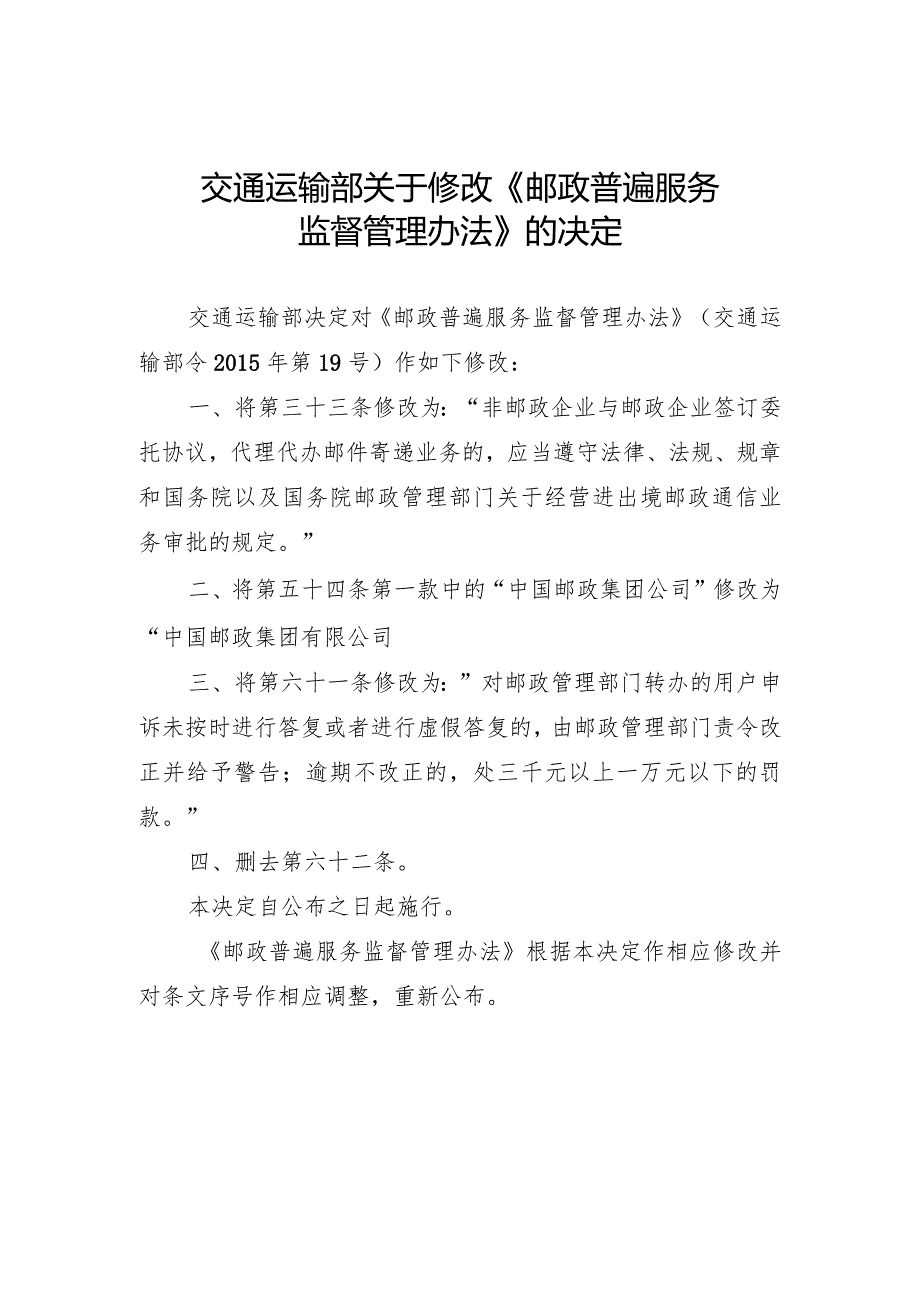 交通运输部关于修改《邮政普遍服务监督管理办法》的决定

交通运输部决定对《邮政普遍服务监督管理办法》（交通运输部令2015年第19号）作如下修改：

一、将第三十三条修改为：“非邮政企业与邮政企业签订委托协议，代理代办邮件寄递业务的，应当遵守法律、法规、规章和国务院以及国务院邮政管理部门关于经营进出境邮政通信业务审批的规定。”

二、将第五十四条第一款中的“中国邮政集团公司”修改为“中国邮政集团有限公司

三、将第六十一条修改为：”对邮政管理部门转办的用户申诉未按时进行答复或者进行虚假答复的，由邮政管理部门责令改正并给予警告；逾期不改正的，处三千元以上一万元以下的罚款。”

四、删去第六十二条。

本决定自公布之日起施行。

《邮政普遍服务监督管理办法》根据本决定作相应修改并对条文序号作相应调整，重新公布。